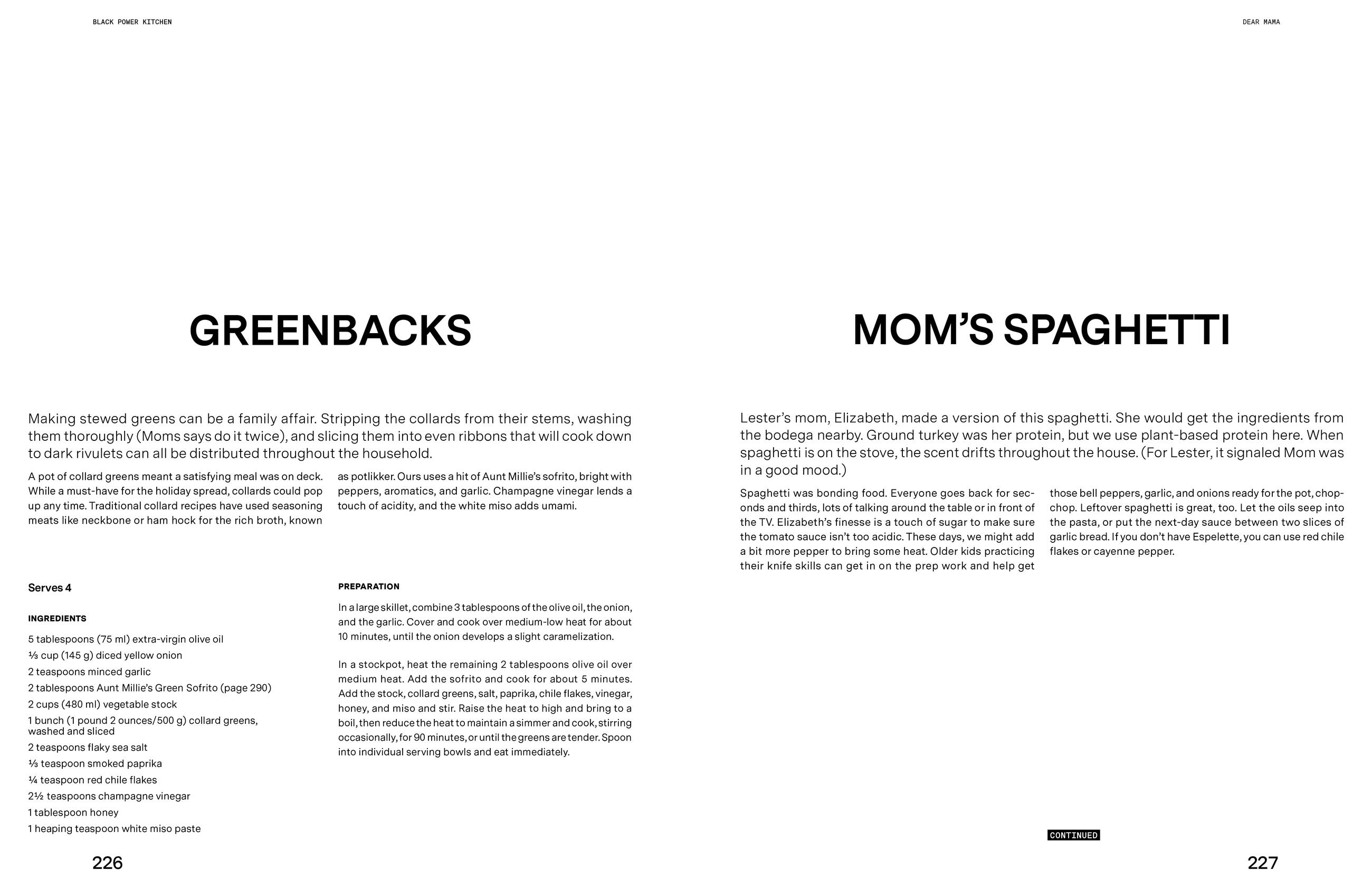 BLACK POWER KITCHEN

GREENBACKS

Making stewed greens can be a family affair. Stripping the collards from their stems, washing them thoroughly (Moms says do it twice), and slicing them into even ribbons that will cook down to dark rivulets can all be distributed throughout the household.

A pot of collard greens meant a satisfying meal was on deck. While a must-have for the holiday spread, collards could pop up any time. Traditional collard recipes have used seasoning meats like neckbone or ham hock for the rich broth, known as potlikker. Ours uses a hit of Aunt Millie's sofrito, bright with peppers, aromatics, and garlic. Champagne vinegar lends a touch of acidity, and the white miso adds umami.

Serves 4

INGREDIENTS

5 tablespoons (75 ml) extra-virgin olive oil
⅓ cup (145 g) diced yellow onion
2 teaspoons minced garlic
2 tablespoons Aunt Millie's Green Sofrito (page 290)
2 cups (480 ml) vegetable stock
1 bunch (1 pound 2 ounces/500 g) collard greens, washed and sliced
2 teaspoons flaky sea salt
⅓ teaspoon smoked paprika
¼ teaspoon red chile flakes
2½ teaspoons champagne vinegar
1 tablespoon honey
1 heaping teaspoon white miso paste

PREPARATION

In a large skillet, combine 3 tablespoons of the olive oil, the onion, and the garlic. Cover and cook over medium-low heat for about 10 minutes, until the onion develops a slight caramelization.

In a stockpot, heat the remaining 2 tablespoons olive oil over medium heat. Add the sofrito and cook for about 5 minutes. Add the stock, collard greens, salt, paprika, chile flakes, vinegar, honey, and miso and stir. Raise the heat to high and bring to a boil, then reduce the heat to maintain a simmer and cook, stirring occasionally, for 90 minutes, or until the greens are tender. Spoon into individual serving bowls and eat immediately.

226

DEAR MAMA

MOM'S SPAGHETTI

Lester's mom, Elizabeth, made a version of this spaghetti. She would get the ingredients from the bodega nearby. Ground turkey was her protein, but we use plant-based protein here. When spaghetti is on the stove, the scent drifts throughout the house. (For Lester, it signaled Mom was in a good mood.)

Spaghetti was bonding food. Everyone goes back for seconds and thirds, lots of talking around the table or in front of the TV. Elizabeth's finesse is a touch of sugar to make sure the tomato sauce isn't too acidic. These days, we might add a bit more pepper to bring some heat. Older kids practicing their knife skills can get in on the prep work and help get those bell peppers, garlic, and onions ready for the pot, chop-chop. Leftover spaghetti is great, too. Let the oils seep into the pasta, or put the next-day sauce between two slices of garlic bread. If you don't have Espelette, you can use red chile flakes or cayenne pepper.

CONTINUED

227